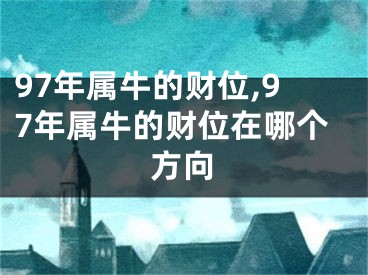 97年属牛的财位,97年属牛的财位在哪个方向